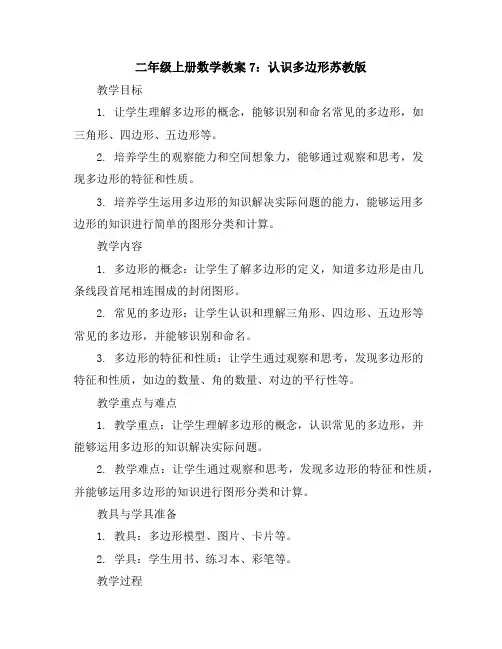 二年级上册数学教案 7：认识多边形苏教版

教学目标

1. 让学生理解多边形的概念，能够识别和命名常见的多边形，如三角形、四边形、五边形等。

2. 培养学生的观察能力和空间想象力，能够通过观察和思考，发现多边形的特征和性质。

3. 培养学生运用多边形的知识解决实际问题的能力，能够运用多边形的知识进行简单的图形分类和计算。

教学内容

1. 多边形的概念：让学生了解多边形的定义，知道多边形是由几条线段首尾相连围成的封闭图形。

2. 常见的多边形：让学生认识和理解三角形、四边形、五边形等常见的多边形，并能够识别和命名。

3. 多边形的特征和性质：让学生通过观察和思考，发现多边形的特征和性质，如边的数量、角的数量、对边的平行性等。

教学重点与难点

1. 教学重点：让学生理解多边形的概念，认识常见的多边形，并能够运用多边形的知识解决实际问题。

2. 教学难点：让学生通过观察和思考，发现多边形的特征和性质，并能够运用多边形的知识进行图形分类和计算。

教具与学具准备

1. 教具：多边形模型、图片、卡片等。

2. 学具：学生用书、练习本、彩笔等。

教学过程